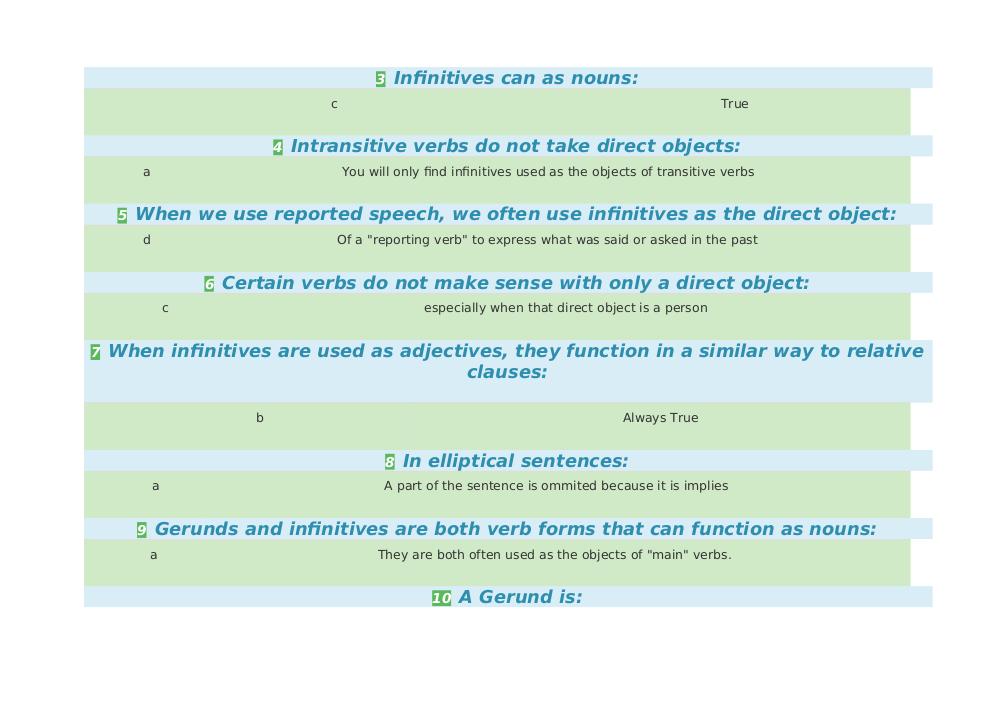 3 Infinitives can as nouns:

c True

4 Intransitive verbs do not take direct objects:

a You will only find infinitives used as the objects of transitive verbs

5 When we use reported speech, we often use infinitives as the direct object:

d Of a "reporting verb" to express what was said or asked in the past

6 Certain verbs do not make sense with only a direct object:

c especially when that direct object is a person

7 When infinitives are used as adjectives, they function in a similar way to relative clauses:

b Always True

8 In elliptical sentences:

a A part of the sentence is ommited because it is implies

9 Gerunds and infinitives are both verb forms that can function as nouns:

a They are both often used as the objects of "main" verbs.

10 A Gerund is: